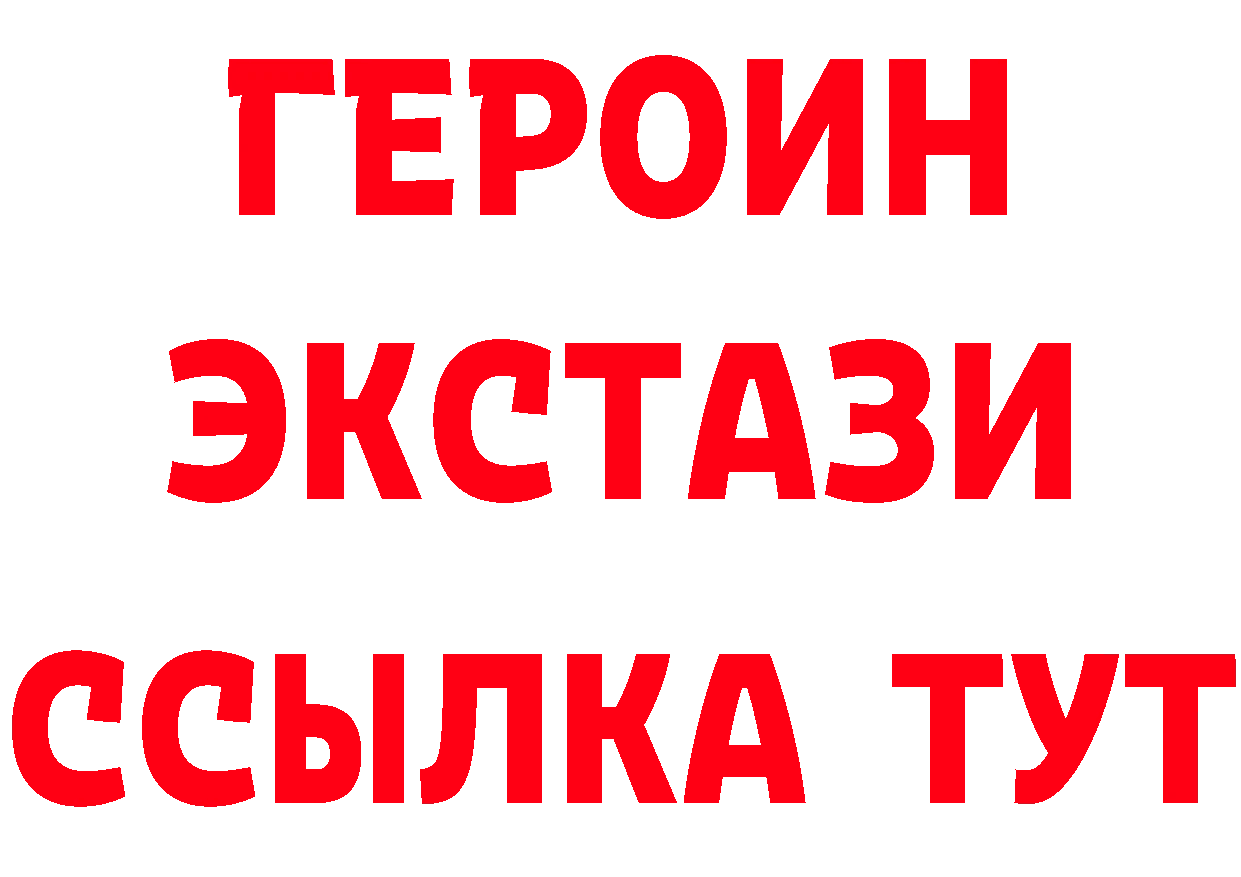 ГЕРОИН ЭКСТАЗИ ССЫЛКА ТУТ